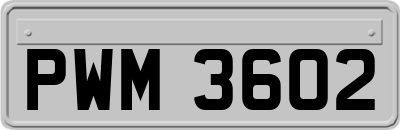 PWM 3602